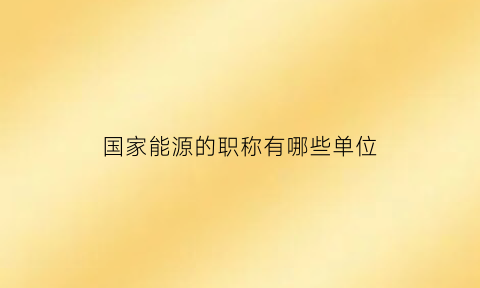 国家能源的职称有哪些单位